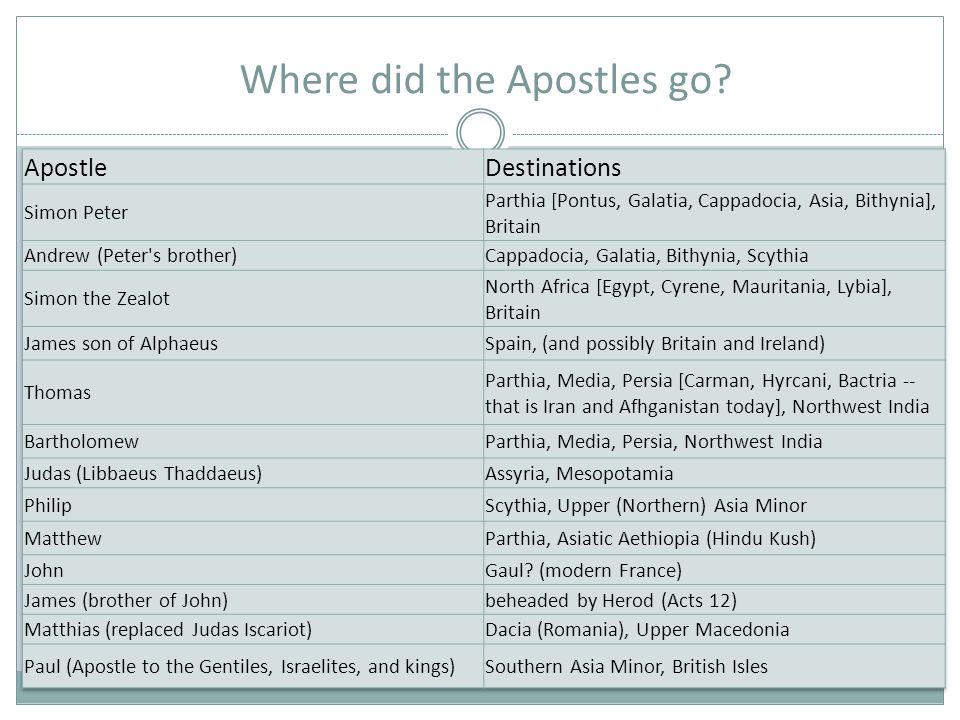 Where did the Apostles go?

| Apostle | Destinations |
|---|---|
| Simon Peter | Parthia [Pontus, Galatia, Cappadocia, Asia, Bithynia], Britain |
| Andrew (Peter's brother) | Cappadocia, Galatia, Bithynia, Scythia |
| Simon the Zealot | North Africa [Egypt, Cyrene, Mauritania, Lybia], Britain |
| James son of Alphaeus | Spain, (and possibly Britain and Ireland) |
| Thomas | Parthia, Media, Persia [Carman, Hyrcani, Bactria -- that is Iran and Afhganistan today], Northwest India |
| Bartholomew | Parthia, Media, Persia, Northwest India |
| Judas (Libbaeus Thaddaeus) | Assyria, Mesopotamia |
| Philip | Scythia, Upper (Northern) Asia Minor |
| Matthew | Parthia, Asiatic Aethiopia (Hindu Kush) |
| John | Gaul? (modern France) |
| James (brother of John) | beheaded by Herod (Acts 12) |
| Matthias (replaced Judas Iscariot) | Dacia (Romania), Upper Macedonia |
| Paul (Apostle to the Gentiles, Israelites, and kings) | Southern Asia Minor, British Isles |